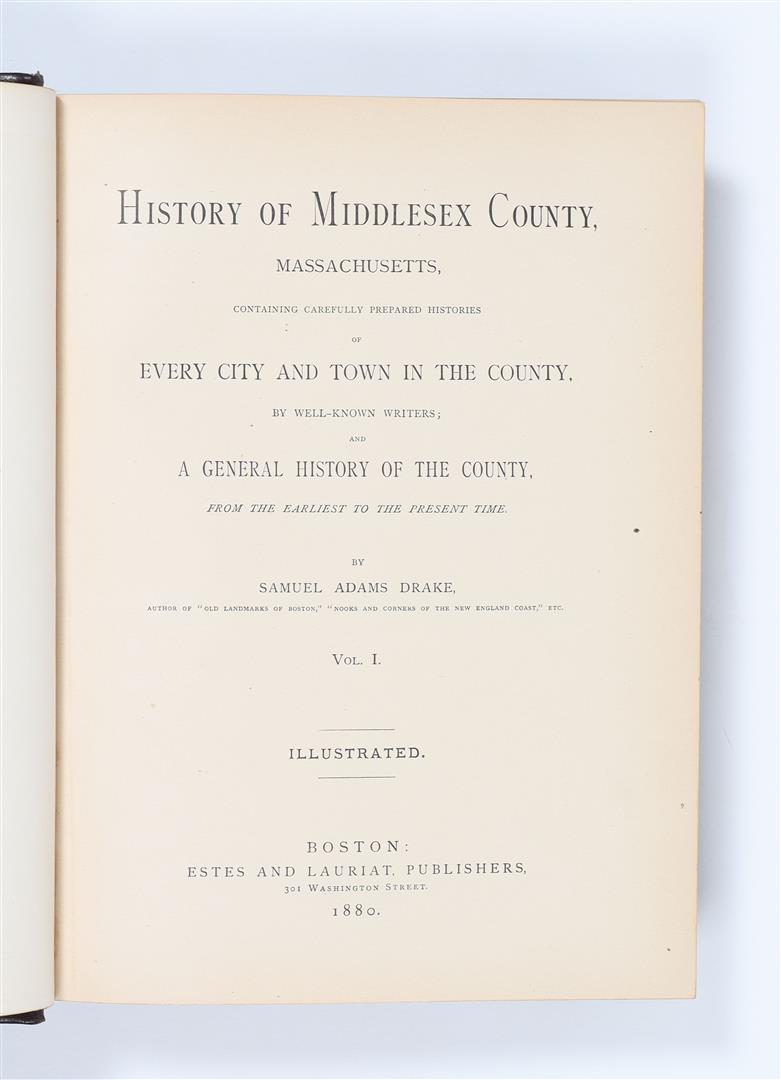 HISTORY OF MIDDLESEX COUNTY,

MASSACHUSETTS,

CONTAINING CAREFULLY PREPARED HISTORIES

OF

EVERY CITY AND TOWN IN THE COUNTY,

BY WELL-KNOWN WRITERS;

AND

A GENERAL HISTORY OF THE COUNTY,

FROM THE EARLIEST TO THE PRESENT TIME.

BY

SAMUEL ADAMS DRAKE,

AUTHOR OF "OLD LANDMARKS OF BOSTON," "NOOKS AND CORNERS OF THE NEW ENGLAND COAST," ETC.

VOL. I.

ILLUSTRATED.

BOSTON:
ESTES AND LAURIAT, PUBLISHERS,
301 WASHINGTON STREET.
1880.